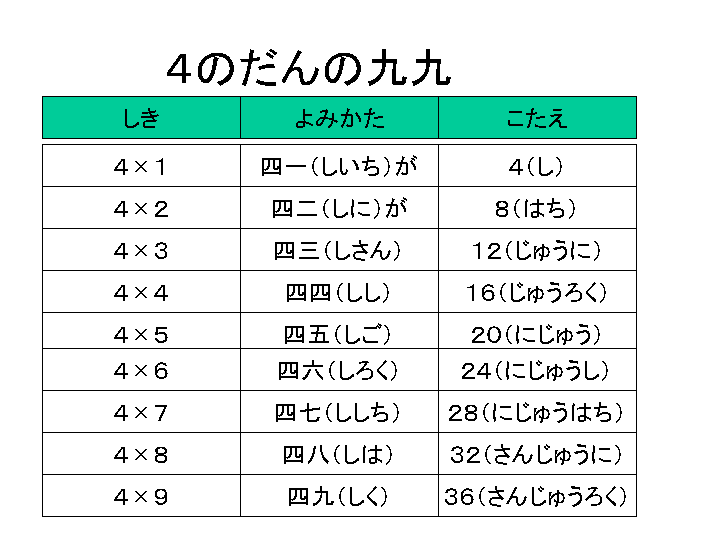 ４のだんの九九

| しき | よみかた | こたえ |
|---|---|---|
| 4×1 | 四一（しいち）が | 4（し） |
| 4×2 | 四二（しに）が | 8（はち） |
| 4×3 | 四三（しさん） | 12（じゅうに） |
| 4×4 | 四四（しし） | 16（じゅうろく） |
| 4×5 | 四五（しご） | 20（にじゅう） |
| 4×6 | 四六（しろく） | 24（にじゅうし） |
| 4×7 | 四七（ししち） | 28（にじゅうはち） |
| 4×8 | 四八（しは） | 32（さんじゅうに） |
| 4×9 | 四九（しく） | 36（さんじゅうろく） |